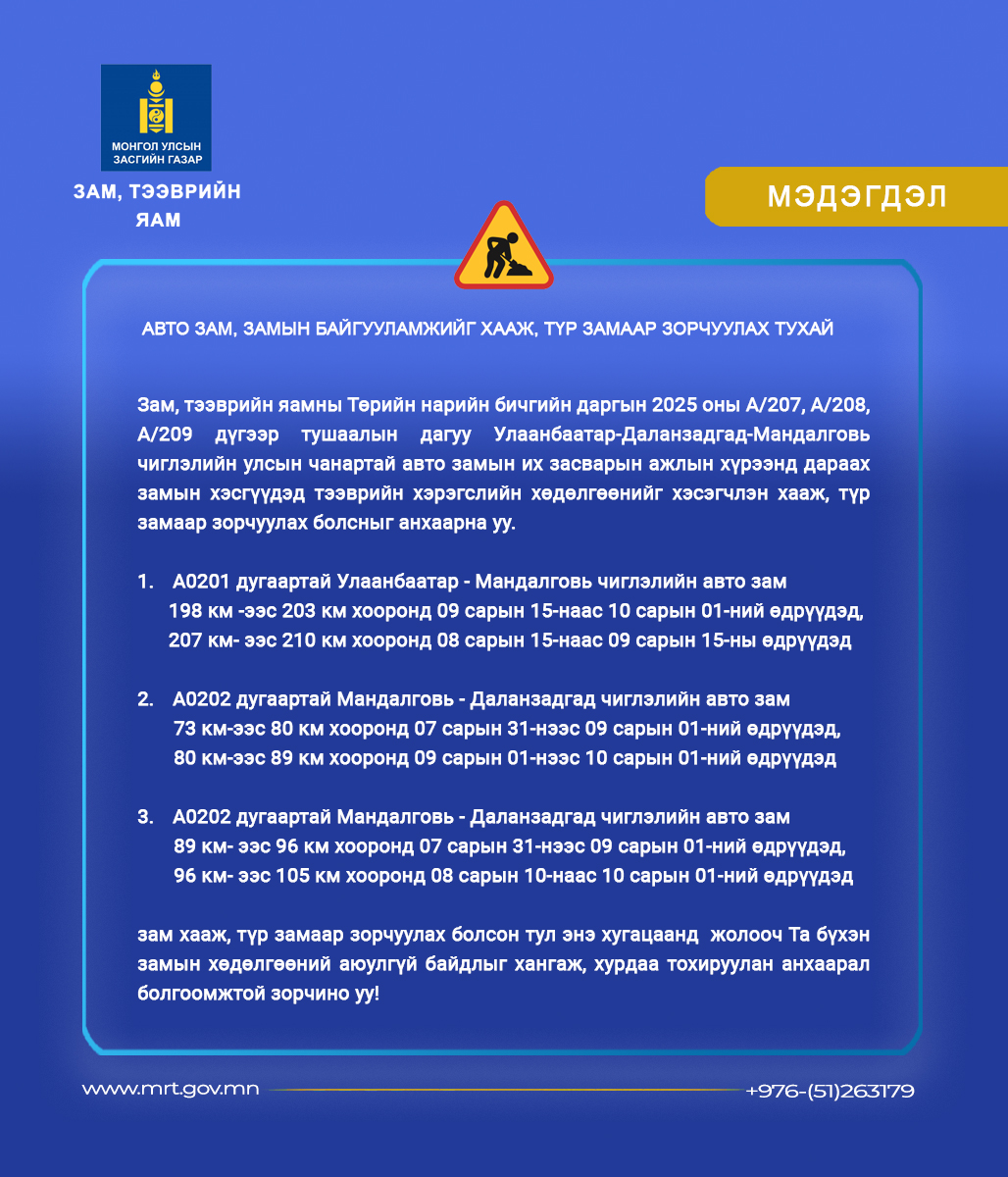 МОНГОЛ УЛСЫН ЗАСГИЙН ГАЗАР

ЗАМ, ТЭЭВРИЙН ЯАМ

МЭДЭГДЭЛ

АВТО ЗАМ, ЗАМЫН БАЙГУУЛАМЖИЙГ ХААЖ, ТҮР ЗАМААР ЗОРЧУУЛАХ ТУХАЙ

Зам, тээврийн яамны Төрийн нарийн бичгийн даргын 2025 оны А/207, А/208, А/209 дүгээр тушаалын дагуу Улаанбаатар-Даланзадгад-Мандалговь чиглэлийн улсын чанартай авто замын их засварын ажлын хүрээнд дараах замын хэсгүүдэд тээврийн хэрэгслийн хөдөлгөөнийг хэсэгчлэн хааж, түр замаар зорчуулах болсныг анхаарна уу.

1. А0201 дугаартай Улаанбаатар - Мандалговь чиглэлийн авто зам 198 км -ээс 203 км хооронд 09 сарын 15-наас 10 сарын 01-ний өдрүүдэд, 207 км- ээс 210 км хооронд 08 сарын 15-наас 09 сарын 15-ны өдрүүдэд

2. А0202 дугаартай Мандалговь - Даланзадгад чиглэлийн авто зам 73 км-ээс 80 км хооронд 07 сарын 31-нээс 09 сарын 01-ний өдрүүдэд, 80 км-ээс 89 км хооронд 09 сарын 01-нээс 10 сарын 01-ний өдрүүдэд

3. А0202 дугаартай Мандалговь - Даланзадгад чиглэлийн авто зам 89 км- ээс 96 км хооронд 07 сарын 31-нээс 09 сарын 01-ний өдрүүдэд, 96 км- ээс 105 км хооронд 08 сарын 10-наас 10 сарын 01-ний өдрүүдэд

зам хааж, түр замаар зорчуулах болсон тул энэ хугацаанд жолооч Та бүхэн замын хөдөлгөөний аюулгүй байдлыг хангаж, хурдаа тохируулан анхаарал болгоомжтой зорчино уу!

www.mrt.gov.mn

+976-(51)263179